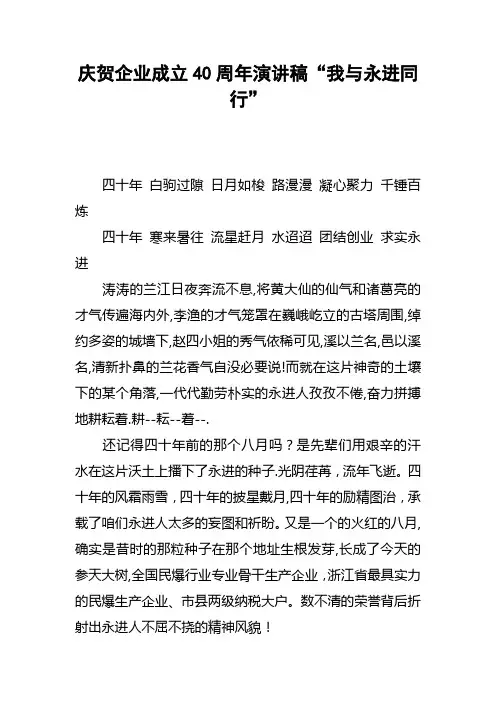 庆贺企业成立40周年演讲稿“我与永进同行”

四十年 白驹过隙 日月如梭 路漫漫 凝心聚力 千锤百炼

四十年 寒来暑往 流星赶月 水迢迢 团结创业 求实永进

涛涛的兰江日夜奔流不息,将黄大仙的仙气和诸葛亮的才气传遍海内外,李渔的才气笼罩在巍峨屹立的古塔周围,绰约多姿的城墙下,赵四小姐的秀气依稀可见,溪以兰名,邑以溪名,清新扑鼻的兰花香气自没必要说!而就在这片神奇的土壤下的某个角落,一代代勤劳朴实的永进人孜孜不倦,奋力拼搏地耕耘着.耕--耘--着--.

还记得四十年前的那个八月吗？是先辈们用艰辛的汗水在这片沃土上播下了永进的种子.光阴荏苒，流年飞逝。四十年的风霜雨雪，四十年的披星戴月,四十年的励精图治，承载了咱们永进人太多的妄图和祈盼。又是一个的火红的八月,确实是昔时的那粒种子在那个地址生根发芽,长成了今天的参天大树,全国民爆行业专业骨干生产企业，浙江省最具实力的民爆生产企业、市县两级纳税大户。数不清的荣誉背后折射出永进人不屈不挠的精神风貌！